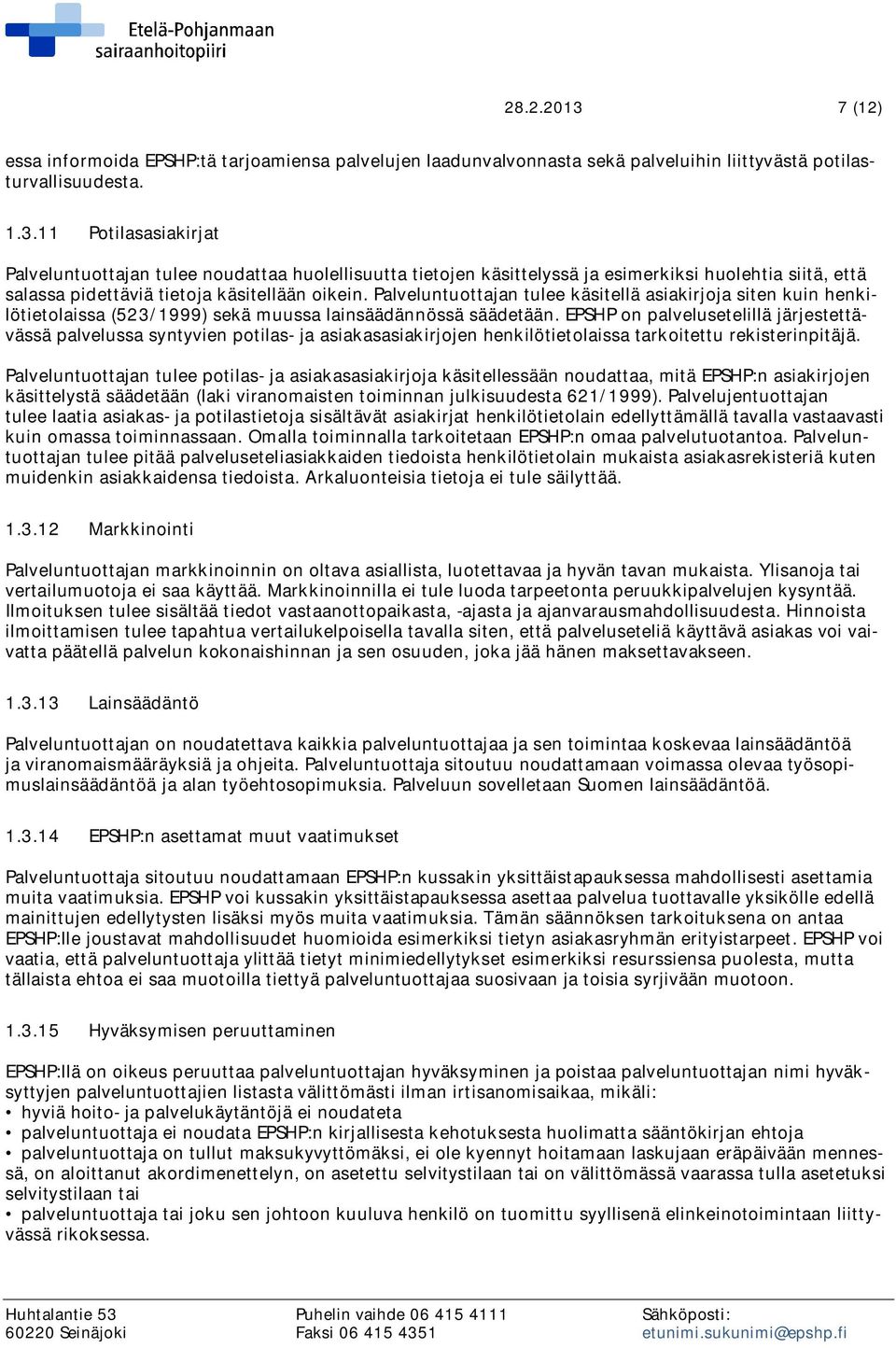 Etelä-Pohjanmaan sairaanhoitopiiri

28.2.2013 7 (12)

essa informoida EPSHP:tä tarjoamiensa palvelujen laadunvalvonnasta sekä palveluihin liittyvästä potilasturvallisuudesta.

1.3.11 Potilasasiakirjat

Palveluntuottajan tulee noudattaa huolellisuutta tietojen käsittelyssä ja esimerkiksi huolehtia siitä, että salassa pidettäviä tietoja käsitellään oikein. Palveluntuottajan tulee käsitellä asiakirjoja siten kuin henkilötietolaissa (523/1999) sekä muussa lainsäädännössä säädetään. EPSHP on palvelusetelillä järjestettävässä palvelussa syntyvien potilas- ja asiakasasiakirjojen henkilötietolaissa tarkoitettu rekisterinpitäjä.

Palveluntuottajan tulee potilas- ja asiakasasiakirjoja käsitellessään noudattaa, mitä EPSHP:n asiakirjojen käsittelystä säädetään (laki viranomaisten toiminnan julkisuudesta 621/1999). Palvelujentuottajan tulee laatia asiakas- ja potilastietoja sisältävät asiakirjat henkilötietolain edellyttämällä tavalla vastaavasti kuin omassa toiminnassaan. Omalla toiminnalla tarkoitetaan EPSHP:n omaa palvelutuotantoa. Palveluntuottajan tulee pitää palveluseteliasiakkaiden tiedoista henkilötietolain mukaista asiakasrekisteriä kuten muidenkin asiakkaidensa tiedoista. Arkaluonteisia tietoja ei tule säilyttää.

1.3.12 Markkinointi

Palveluntuottajan markkinoinnin on oltava asiallista, luotettavaa ja hyvän tavan mukaista. Ylisanoja tai vertailumuotoja ei saa käyttää. Markkinoinnilla ei tule luoda tarpeetonta peruukkipalvelujen kysyntää. Ilmoituksen tulee sisältää tiedot vastaanottopaikasta, -ajasta ja ajanvarausmahdollisuudesta. Hinnoista ilmoittamisen tulee tapahtua vertailukelpoisella tavalla siten, että palveluseteliä käyttävä asiakas voi vaivatta päätellä palvelun kokonaishinnan ja sen osuuden, joka jää hänen maksettavakseen.

1.3.13 Lainsäädäntö

Palveluntuottajan on noudatettava kaikkia palveluntuottajaa ja sen toimintaa koskevaa lainsäädäntöä ja viranomaismääräyksiä ja ohjeita. Palveluntuottaja sitoutuu noudattamaan voimassa olevaa työsopimuslainsäädäntöä ja alan työehtosopimuksia. Palveluun sovelletaan Suomen lainsäädäntöä.

1.3.14 EPSHP:n asettamat muut vaatimukset

Palveluntuottaja sitoutuu noudattamaan EPSHP:n kussakin yksittäistapauksessa mahdollisesti asettamia muita vaatimuksia. EPSHP voi kussakin yksittäistapauksessa asettaa palvelua tuottavalle yksikölle edellä mainittujen edellytysten lisäksi myös muita vaatimuksia. Tämän säännöksen tarkoituksena on antaa EPSHP:lle joustavat mahdollisuudet huomioida esimerkiksi tietyn asiakasryhmän erityistarpeet. EPSHP voi vaatia, että palveluntuottaja ylittää tietyt minimiedellytykset esimerkiksi resurssiensa puolesta, mutta tällaista ehtoa ei saa muotoilla tiettyä palveluntuottajaa suosivaan ja toisia syrjivään muotoon.

1.3.15 Hyväksymisen peruuttaminen

EPSHP:llä on oikeus peruuttaa palveluntuottajan hyväksyminen ja poistaa palveluntuottajan nimi hyväksyttyjen palveluntuottajien listasta välittömästi ilman irtisanomisaikaa, mikäli:
• hyviä hoito- ja palvelukäytäntöjä ei noudateta
• palveluntuottaja ei noudata EPSHP:n kirjallisesta kehotuksesta huolimatta sääntökirjan ehtoja
• palveluntuottaja on tullut maksukyvyttömäksi, ei ole kyennyt hoitamaan laskujaan eräpäivään mennessä, on aloittanut akordimenettelyn, on asetettu selvitystilaan tai on välittömässä vaarassa tulla asetetuksi selvitystilaan tai
• palveluntuottaja tai joku sen johtoon kuuluva henkilö on tuomittu syyllisenä elinkeinotoimintaan liittyvässä rikoksessa.

Huhtalantie 53
60220 Seinäjoki
Puhelin vaihde 06 415 4111
Faksi 06 415 4351
Sähköposti:
etunimi.sukunimi@epshp.fi